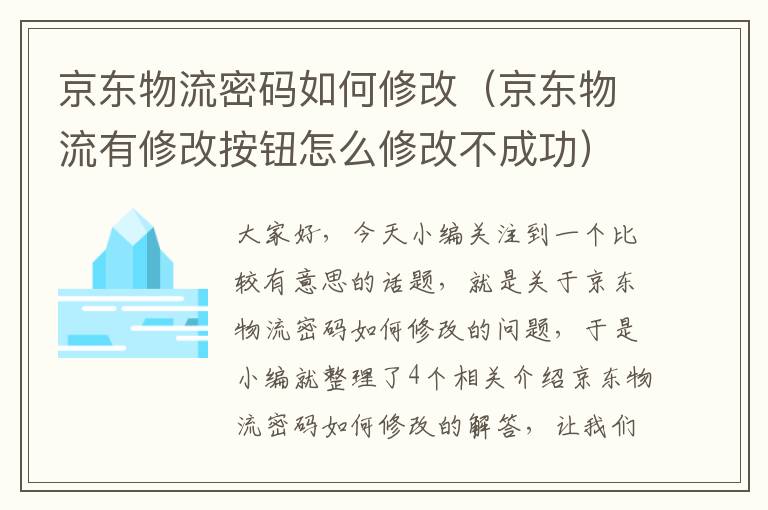 京东物流密码如何修改（京东物流有修改按钮怎么修改不成功）

大家好，今天小编关注到一个比较有意思的话题，就是关于京东物流密码如何修改的问题，于是小编就整理了4个相关介绍京东物流密码如何修改的解答，让我们